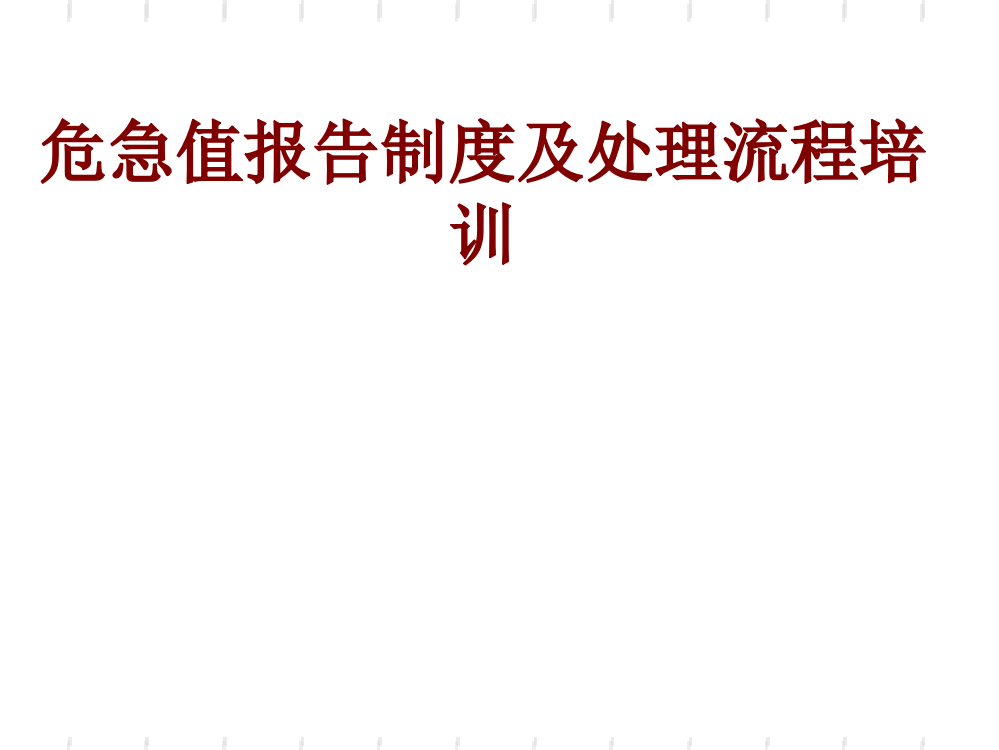 危急值报告制度及处理流程培训